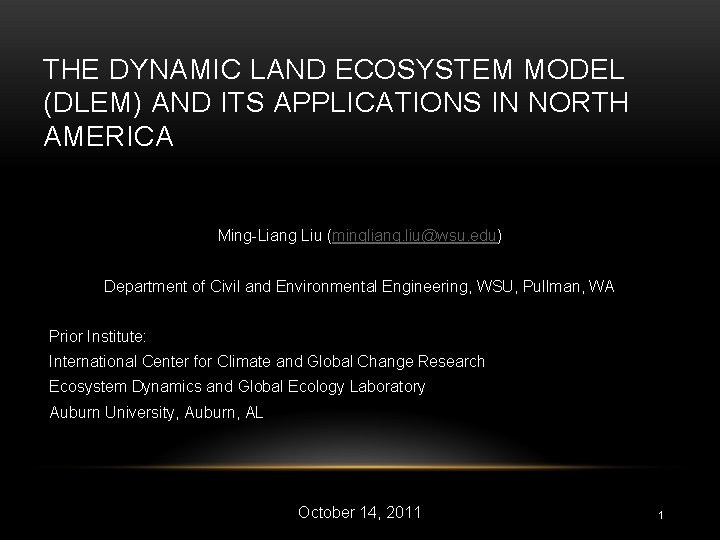 THE DYNAMIC LAND ECOSYSTEM MODEL (DLEM) AND ITS APPLICATIONS IN NORTH AMERICA

Ming-Liang Liu (mingliang.liu@wsu.edu)

Department of Civil and Environmental Engineering, WSU, Pullman, WA

Prior Institute:
International Center for Climate and Global Change Research
Ecosystem Dynamics and Global Ecology Laboratory
Auburn University, Auburn, AL

October 14, 2011

1